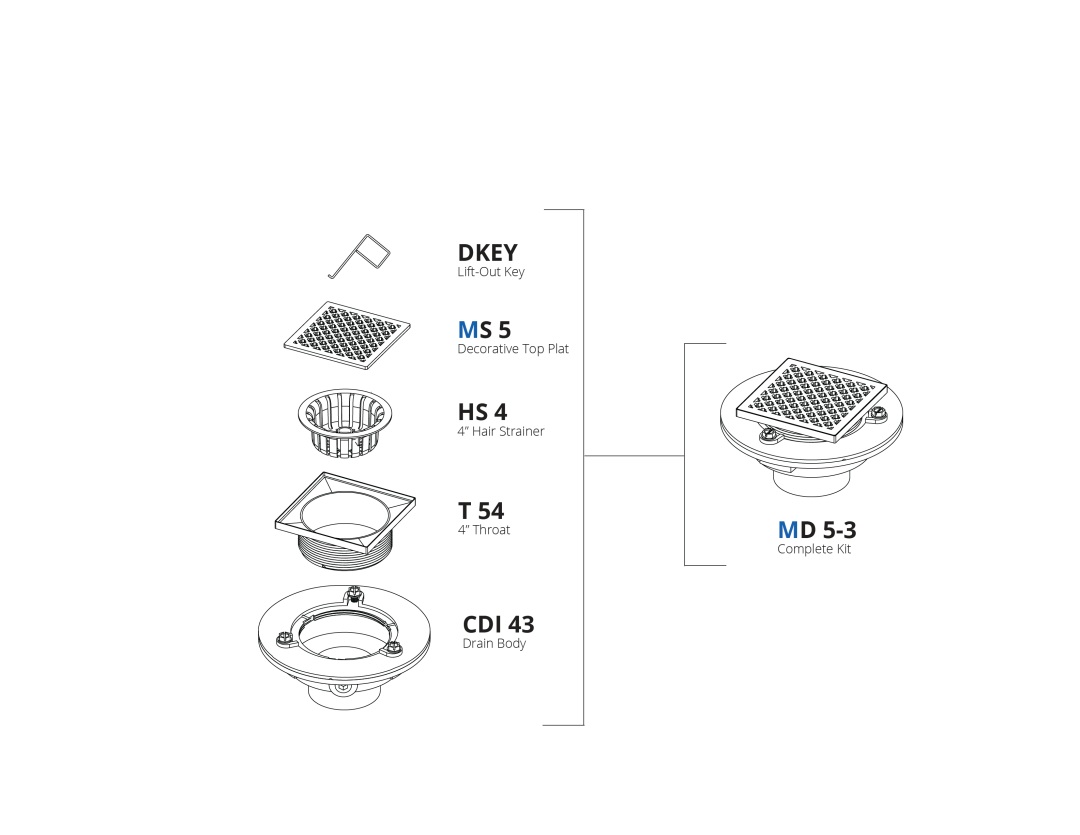 DKEY
Lift-Out Key

MS 5
Decorative Top Plat

HS 4
4" Hair Strainer

T 54
4" Throat

CDI 43
Drain Body

MD 5-3
Complete Kit